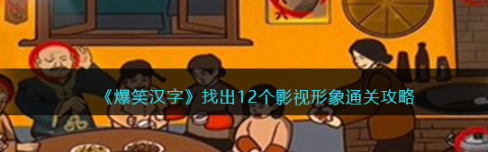 《爆笑汉字》找出12个影视形象通关攻略